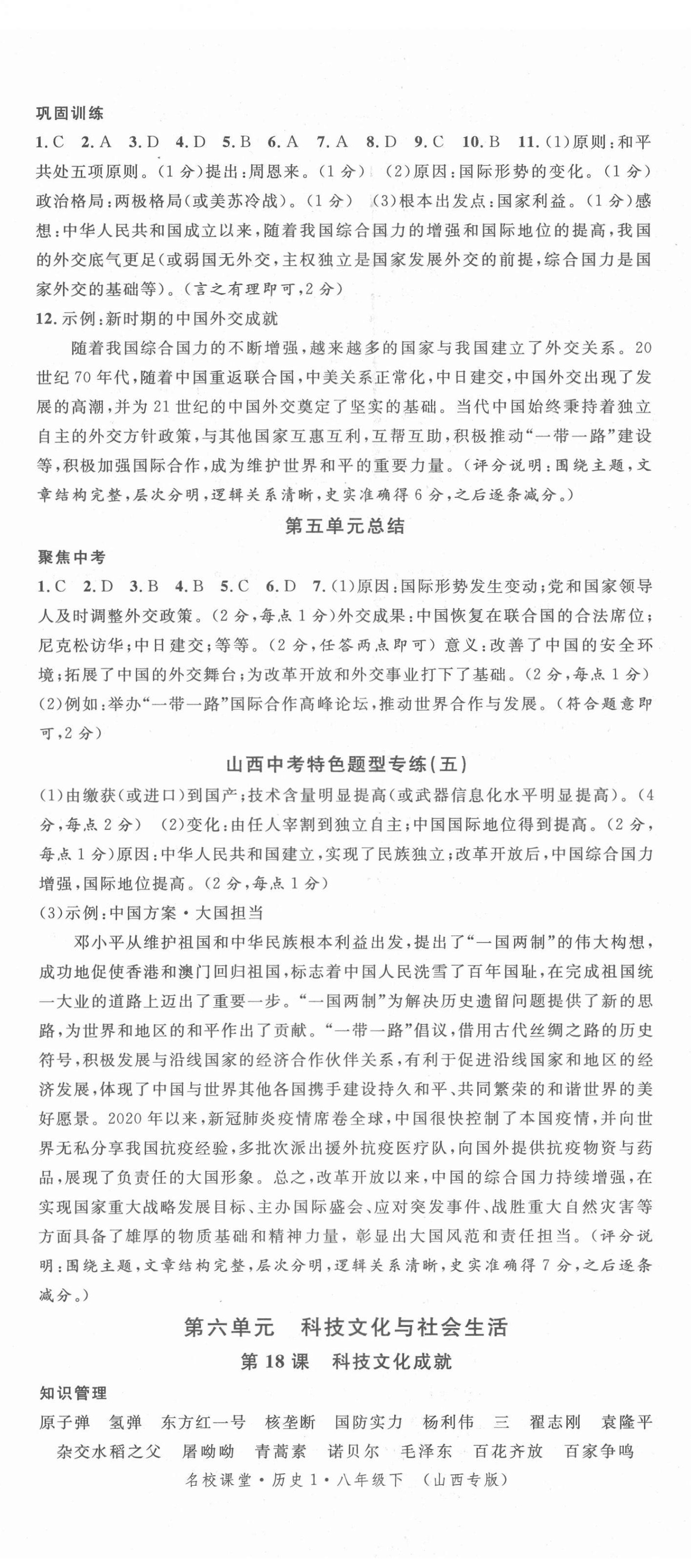 巩固训练

1.C 2.A 3.D 4.D 5.B 6.A 7.A 8.D 9.C 10.B 11.(1)原则：和平共处五项原则。(1分)提出：周恩来。(1分) (2)原因：国际形势的变化。(1分)政治格局：两极格局(或美苏冷战)。(1分) (3)根本出发点：国家利益。(1分)感想：中华人民共和国成立以来，随着我国综合国力的增强和国际地位的提高，我国的外交底气更足(或弱国无外交，主权独立是国家发展外交的前提，综合国力是国家外交的基础等)。(言之有理即可，2分)

12.示例：新时期的中国外交成就

随着我国综合国力的不断增强，越来越多的国家与我国建立了外交关系。20世纪70年代，随着中国重返联合国，中美关系正常化，中日建交，中国外交出现了发展的高潮，并为21世纪的中国外交奠定了坚实的基础。当代中国始终秉持着独立自主的外交方针政策，与其他国家互惠互利，互帮互助，积极推动“一带一路”建设等，积极加强国际合作，成为维护世界和平的重要力量。(评分说明：围绕主题，文章结构完整，层次分明，逻辑关系清晰，史实准确得6分，之后逐条减分。)

第五单元总结

聚焦中考

1.C 2.D 3.B 4.B 5.C 6.D 7.(1)原因：国际形势发生变动；党和国家领导人及时调整外交政策。(2分，每点1分)外交成果：中国恢复在联合国的合法席位；尼克松访华；中日建交；等等。(2分，任答两点即可) 意义：改善了中国的安全环境；拓展了中国的外交舞台；为改革开放和外交事业打下了基础。(2分，每点1分)
(2)例如：举办“一带一路”国际合作高峰论坛，推动世界合作与发展。(符合题意即可，2分)

山西中考特色题型专练(五)

(1)由缴获(或进口)到国产；技术含量明显提高(或武器信息化水平明显提高)。(4分，每点2分) (2)变化：由任人宰割到独立自主；中国国际地位得到提高。(2分，每点1分)原因：中华人民共和国建立，实现了民族独立；改革开放后，中国综合国力增强，国际地位提高。(2分，每点1分)
(3)示例：中国方案·大国担当

邓小平从维护祖国和中华民族根本利益出发，提出了“一国两制”的伟大构想，成功地促使香港和澳门回归祖国，标志着中国人民洗雪了百年国耻，在完成祖国统一大业的道路上迈出了重要一步。“一国两制”为解决历史遗留问题提供了新的思路，为世界和地区的和平作出了贡献。“一带一路”倡议，借用古代丝绸之路的历史符号，积极发展与沿线国家的经济合作伙伴关系，有利于促进沿线国家和地区的经济发展，体现了中国与世界其他各国携手建设持久和平、共同繁荣的和谐世界的美好愿景。2020年以来，新冠肺炎疫情席卷全球，中国很快控制了本国疫情，并向世界无私分享我国抗疫经验，多批次派出援外抗疫医疗队，向国外提供抗疫物资与药品，展现了负责任的大国形象。总之，改革开放以来，中国的综合国力持续增强，在实现国家重大战略发展目标、主办国际盛会、应对突发事件、战胜重大自然灾害等方面具备了雄厚的物质基础和精神力量，彰显出大国风范和责任担当。(评分说明：围绕主题，文章结构完整，层次分明，逻辑关系清晰，史实准确得7分，之后逐条减分。)

第六单元 科技文化与社会生活

第18课 科技文化成就

知识管理

原子弹 氢弹 东方红一号 核垄断 国防实力 杨利伟 三 翟志刚 袁隆平 杂交水稻之父 屠呦呦 青蒿素 诺贝尔 毛泽东 百花齐放 百家争鸣

名校课堂·历史1·八年级下 (山西专版)